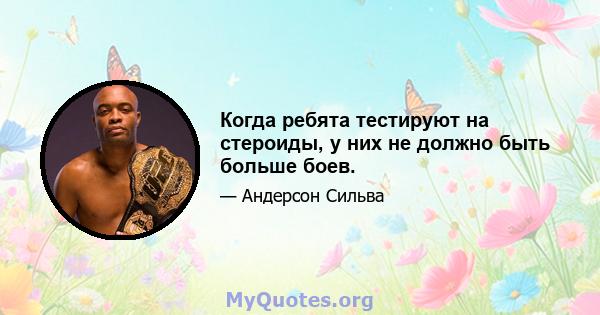 Когда ребята тестируют на стероиды, у них не должно быть больше боев.

— Андерсон Сильва

MyQuotes.org